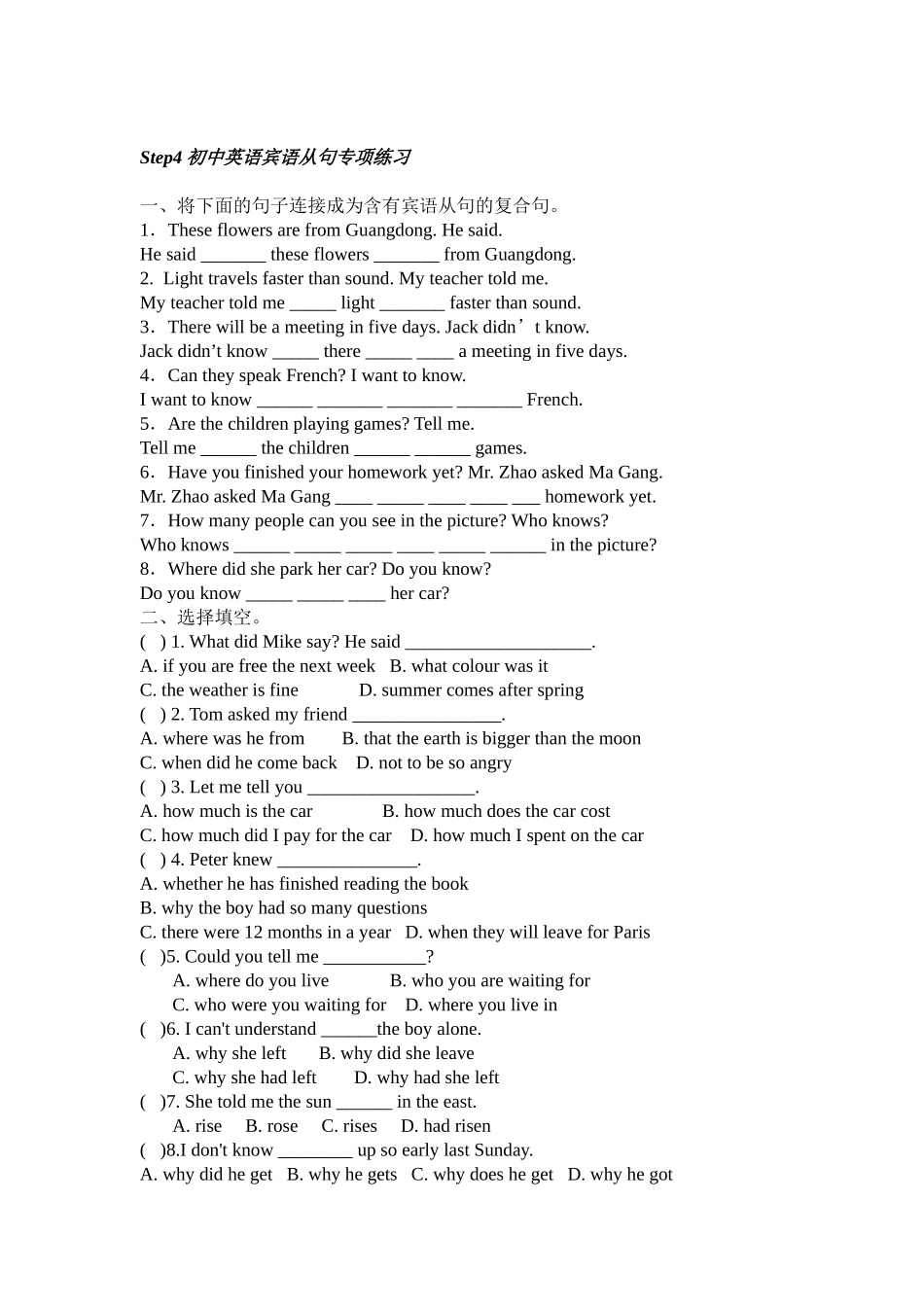 Step4 初中英语宾语从句专项练习

一、将下面的句子连接成为含有宾语从句的复合句。
1．These flowers are from Guangdong. He said.
He said _______ these flowers _______ from Guangdong.
2. Light travels faster than sound. My teacher told me.
My teacher told me _____ light _______ faster than sound.
3．There will be a meeting in five days. Jack didn’t know.
Jack didn’t know _____ there _____ ____ a meeting in five days.
4．Can they speak French? I want to know.
I want to know ______ _______ _______ _______ French.
5．Are the children playing games? Tell me.
Tell me ______ the children ______ ______ games.
6．Have you finished your homework yet? Mr. Zhao asked Ma Gang.
Mr. Zhao asked Ma Gang ____ _____ ____ ____ ___ homework yet.
7．How many people can you see in the picture? Who knows?
Who knows ______ _____ _____ ____ _____ ______ in the picture?
8．Where did she park her car? Do you know?
Do you know _____ _____ ____ her car?
二、选择填空。
( ) 1. What did Mike say? He said ____________________.
A. if you are free the next week B. what colour was it
C. the weather is fine D. summer comes after spring
( ) 2. Tom asked my friend ________________.
A. where was he from B. that the earth is bigger than the moon
C. when did he come back D. not to be so angry
( ) 3. Let me tell you __________________.
A. how much is the car B. how much does the car cost
C. how much did I pay for the car D. how much I spent on the car
( ) 4. Peter knew _______________.
A. whether he has finished reading the book
B. why the boy had so many questions
C. there were 12 months in a year D. when they will leave for Paris
( )5. Could you tell me ___________?
A. where do you live B. who you are waiting for
C. who were you waiting for D. where you live in
( )6. I can't understand ______the boy alone.
A. why she left B. why did she leave
C. why she had left D. why had she left
( )7. She told me the sun ______ in the east.
A. rise B. rose C. rises D. had risen
( )8.I don't know ________ up so early last Sunday.
A. why did he get B. why he gets C. why does he get D. why he got